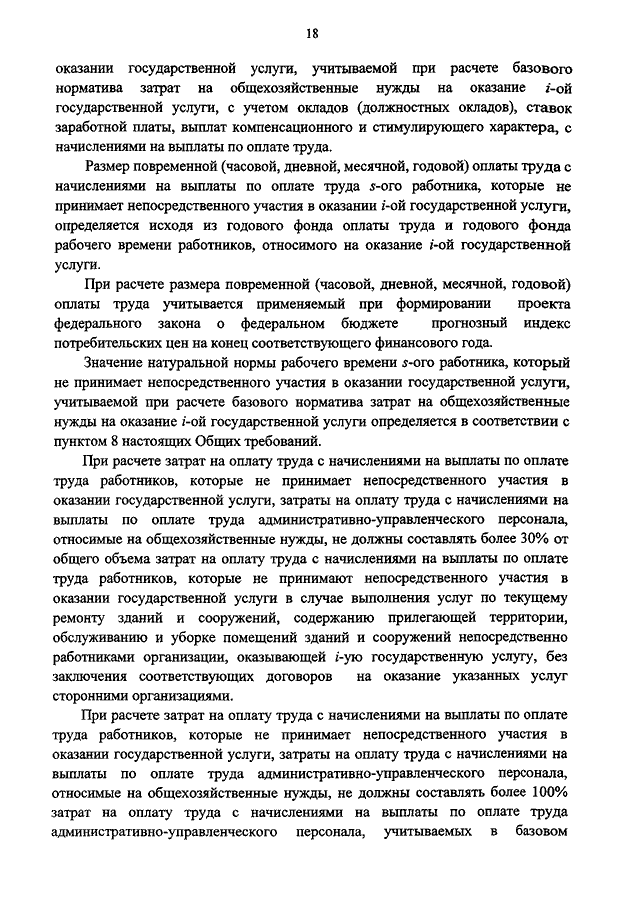 18

оказании государственной услуги, учитываемой при расчете базового норматива затрат на общехозяйственные нужды на оказание $i$-ой государственной услуги, с учетом окладов (должностных окладов), ставок заработной платы, выплат компенсационного и стимулирующего характера, с начислениями на выплаты по оплате труда.

Размер повременной (часовой, дневной, месячной, годовой) оплаты труда с начислениями на выплаты по оплате труда $s$-ого работника, которые не принимает непосредственного участия в оказании $i$-ой государственной услуги, определяется исходя из годового фонда оплаты труда и годового фонда рабочего времени работников, относимого на оказание $i$-ой государственной услуги.

При расчете размера повременной (часовой, дневной, месячной, годовой) оплаты труда учитывается применяемый при формировании проекта федерального закона о федеральном бюджете прогнозный индекс потребительских цен на конец соответствующего финансового года.

Значение натуральной нормы рабочего времени $s$-ого работника, который не принимает непосредственного участия в оказании государственной услуги, учитываемой при расчете базового норматива затрат на общехозяйственные нужды на оказание $i$-ой государственной услуги определяется в соответствии с пунктом 8 настоящих Общих требований.

При расчете затрат на оплату труда с начислениями на выплаты по оплате труда работников, которые не принимает непосредственного участия в оказании государственной услуги, затраты на оплату труда с начислениями на выплаты по оплате труда административно-управленческого персонала, относимые на общехозяйственные нужды, не должны составлять более 30% от общего объема затрат на оплату труда с начислениями на выплаты по оплате труда работников, которые не принимают непосредственного участия в оказании государственной услуги в случае выполнения услуг по текущему ремонту зданий и сооружений, содержанию прилегающей территории, обслуживанию и уборке помещений зданий и сооружений непосредственно работниками организации, оказывающей $i$-ую государственную услугу, без заключения соответствующих договоров на оказание указанных услуг сторонними организациями.

При расчете затрат на оплату труда с начислениями на выплаты по оплате труда работников, которые не принимает непосредственного участия в оказании государственной услуги, затраты на оплату труда с начислениями на выплаты по оплате труда административно-управленческого персонала, относимые на общехозяйственные нужды, не должны составлять более 100% затрат на оплату труда с начислениями на выплаты по оплате труда административно-управленческого персонала, учитываемых в базовом